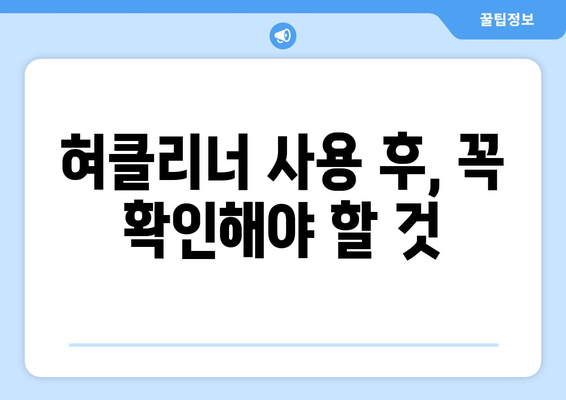 꿀팁정보

혀클리너 사용 후, 꼭 확인해야 할 것